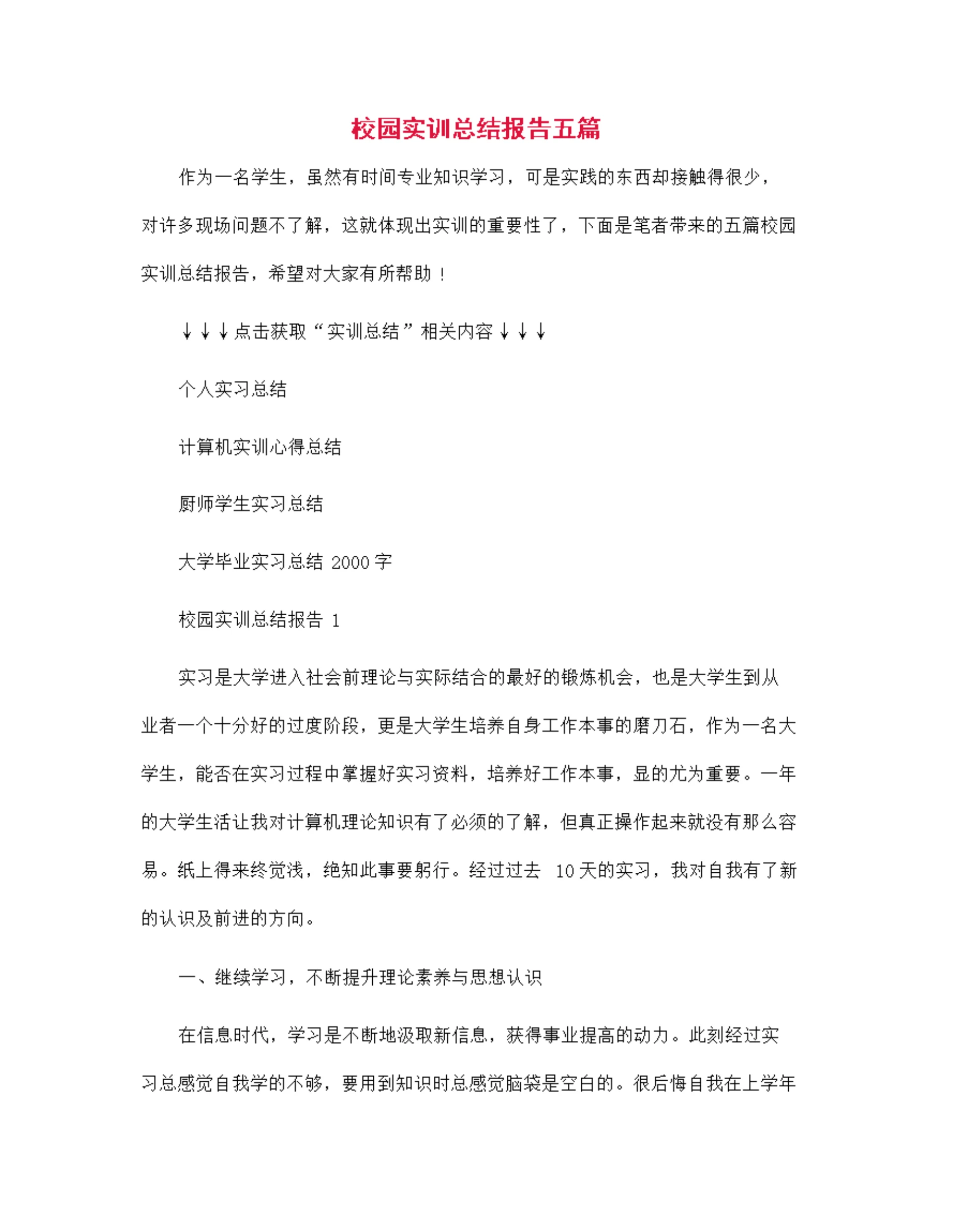 校园实训总结报告五篇

作为一名学生，虽然有时间专业知识学习，可是实践的东西却接触得很少，对许多现场问题不了解，这就体现出实训的重要性了，下面是笔者带来的五篇校园实训总结报告，希望对大家有所帮助！

↓↓↓点击获取“实训总结”相关内容↓↓↓

个人实习总结

计算机实训心得总结

厨师学生实习总结

大学毕业实习总结 2000 字

校园实训总结报告 1

实习是大学进入社会前理论与实际结合的最好的锻炼机会，也是大学生到从业者一个十分好的过度阶段，更是大学生培养自身工作本事的磨刀石，作为一名大学生，能否在实习过程中掌握好实习资料，培养好工作本事，显的尤为重要。一年的大学生活让我对计算机理论知识有了必须的了解，但真正操作起来就没有那么容易。纸上得来终觉浅，绝知此事要躬行。经过过去 10 天的实习，我对自我有了新的认识及前进的方向。

一、继续学习，不断提升理论素养与思想认识

在信息时代，学习是不断地汲取新信息，获得事业提高的动力。此刻经过实习总感觉自我学的不够，要用到知识时总感觉脑袋是空白的。很后悔自我在上学年